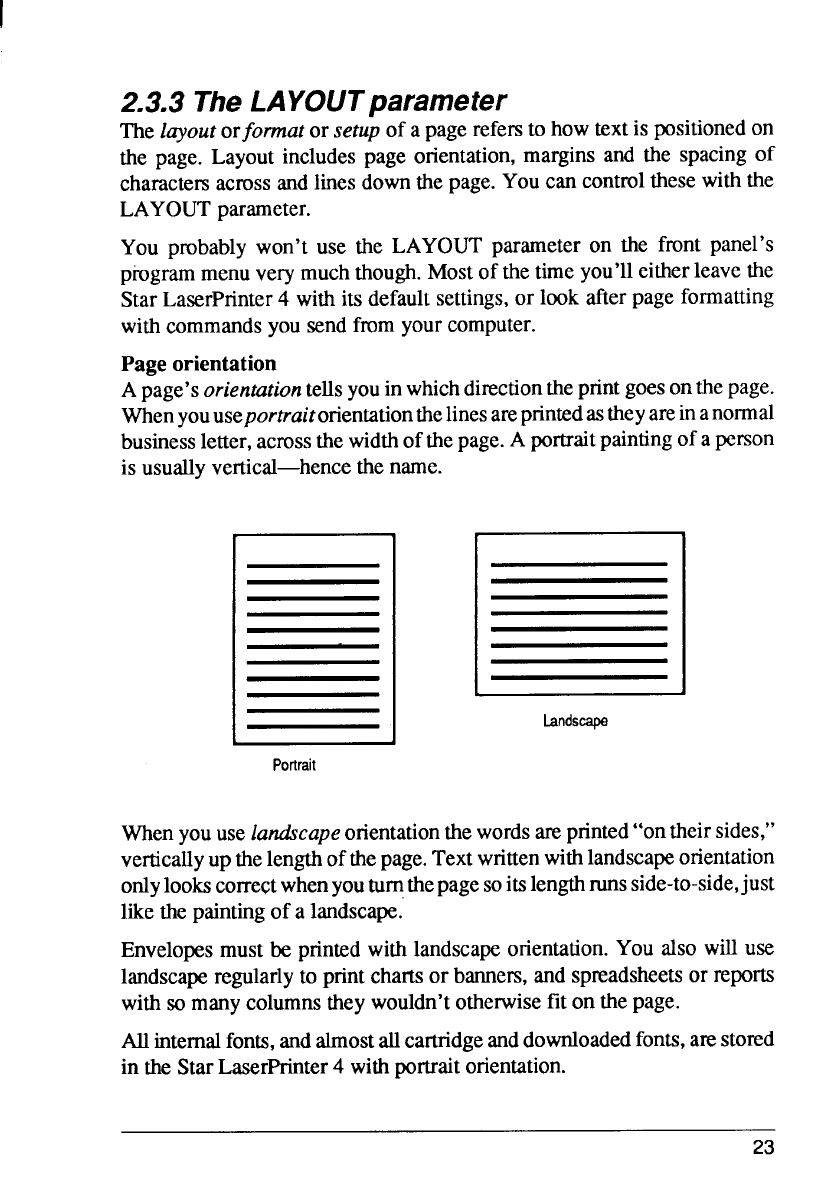 2.3.3 The LAYOUT parameter

The layout or format or setup of a page refers to how text is positioned on the page. Layout includes page orientation, margins and the spacing of characters across and lines down the page. You can control these with the LAYOUT parameter.

You probably won't use the LAYOUT parameter on the front panel's program menu very much though. Most of the time you'll either leave the Star LaserPrinter 4 with its default settings, or look after page formatting with commands you send from your computer.

Page orientation

A page's orientation tells you in which direction the print goes on the page. When you use portrait orientation the lines are printed as they are in a normal business letter, across the width of the page. A portrait painting of a person is usually vertical—hence the name.

Portrait

Landscape

When you use landscape orientation the words are printed "on their sides," vertically up the length of the page. Text written with landscape orientation only looks correct when you turn the page so its length runs side-to-side, just like the painting of a landscape.

Envelopes must be printed with landscape orientation. You also will use landscape regularly to print charts or banners, and spreadsheets or reports with so many columns they wouldn't otherwise fit on the page.

All internal fonts, and almost all cartridge and downloaded fonts, are stored in the Star LaserPrinter 4 with portrait orientation.

23